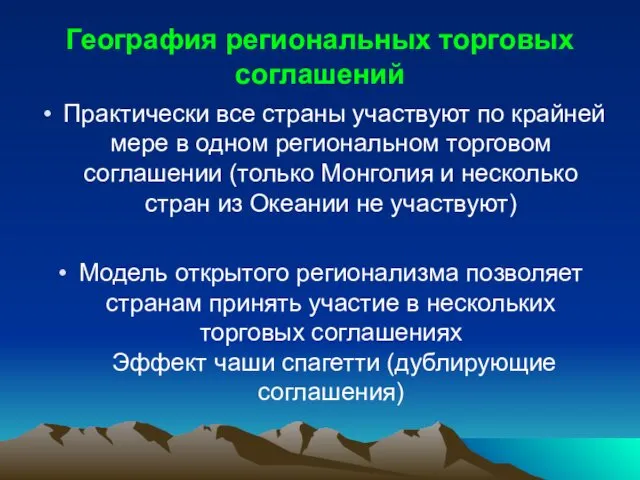 География региональных торговых соглашений

• Практически все страны участвуют по крайней мере в одном региональном торговом соглашении (только Монголия и несколько стран из Океании не участвуют)

• Модель открытого регионализма позволяет странам принять участие в нескольких торговых соглашениях
Эффект чаши спагетти (дублирующие соглашения)